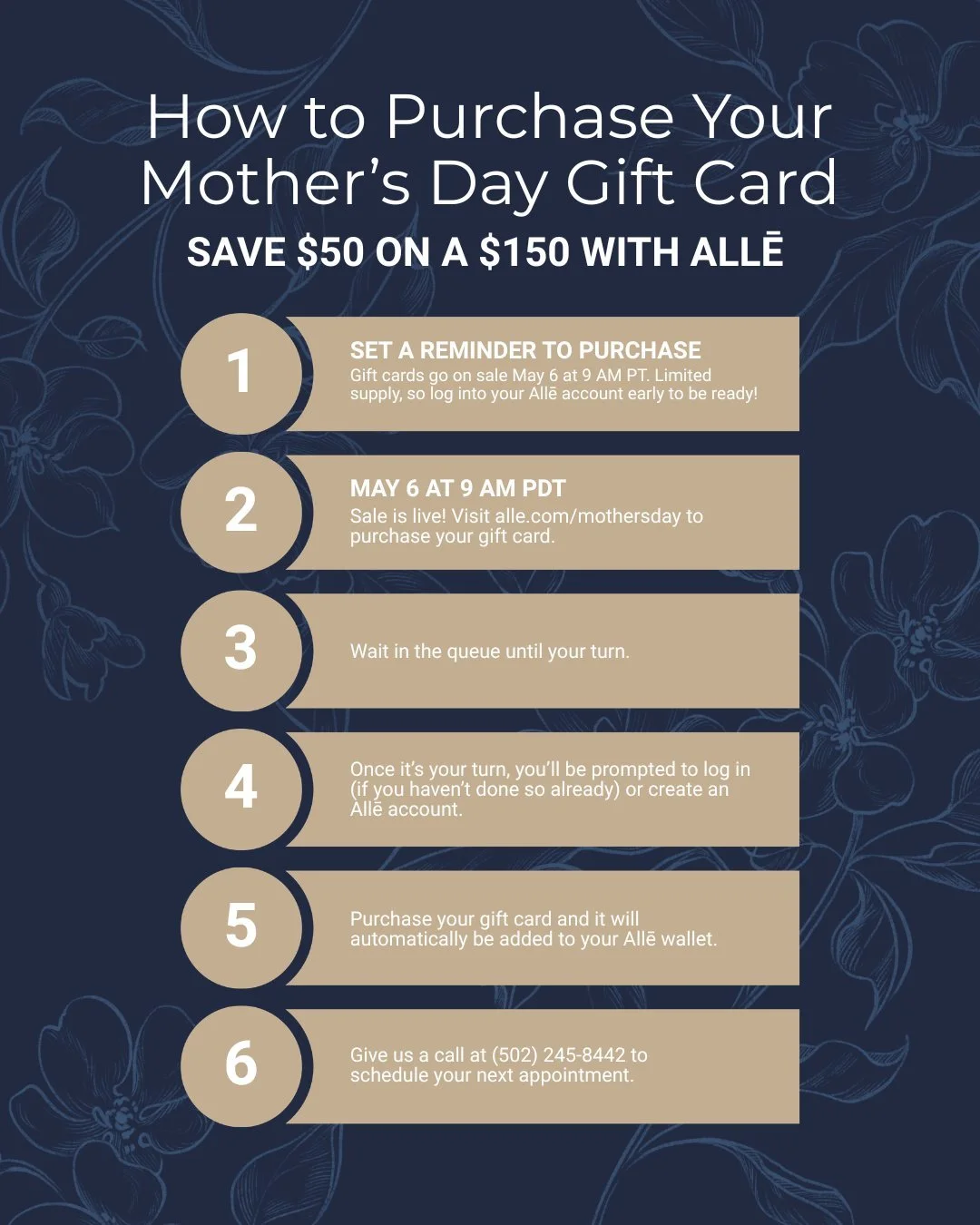 How to Purchase Your Mother's Day Gift Card

SAVE $50 ON A $150 WITH ALLĒ

1

SET A REMINDER TO PURCHASE

Gift cards go on sale May 6 at 9 AM PT. Limited supply, so log into your Allē account early to be ready!

2

MAY 6 AT 9 AM PDT

Sale is live! Visit alle.com/mothersday to purchase your gift card.

3

Wait in the queue until your turn.

4

Once it's your turn, you'll be prompted to log in (if you haven't done so already) or create an Allē account.

5

Purchase your gift card and it will automatically be added to your Allē wallet.

6

Give us a call at (502) 245-8442 to schedule your next appointment.